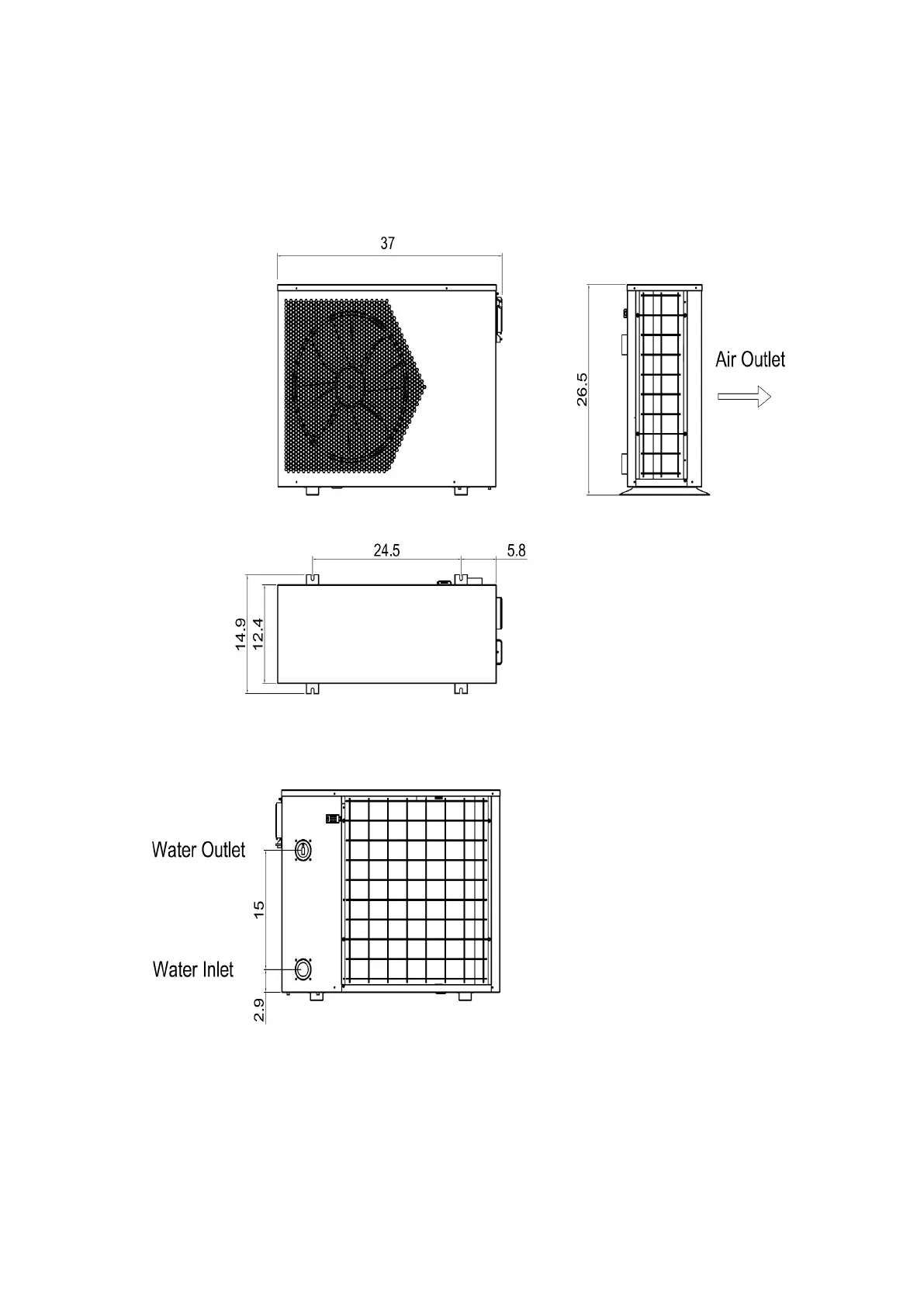 37

26.5

Air Outlet

24.5

5.8

14.9

12.4

Water Outlet

15

Water Inlet

2.9